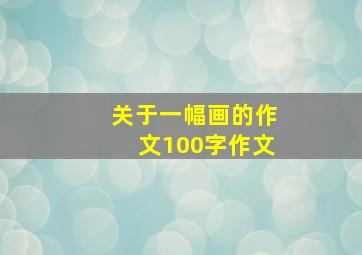 关于一幅画的作文100字作文